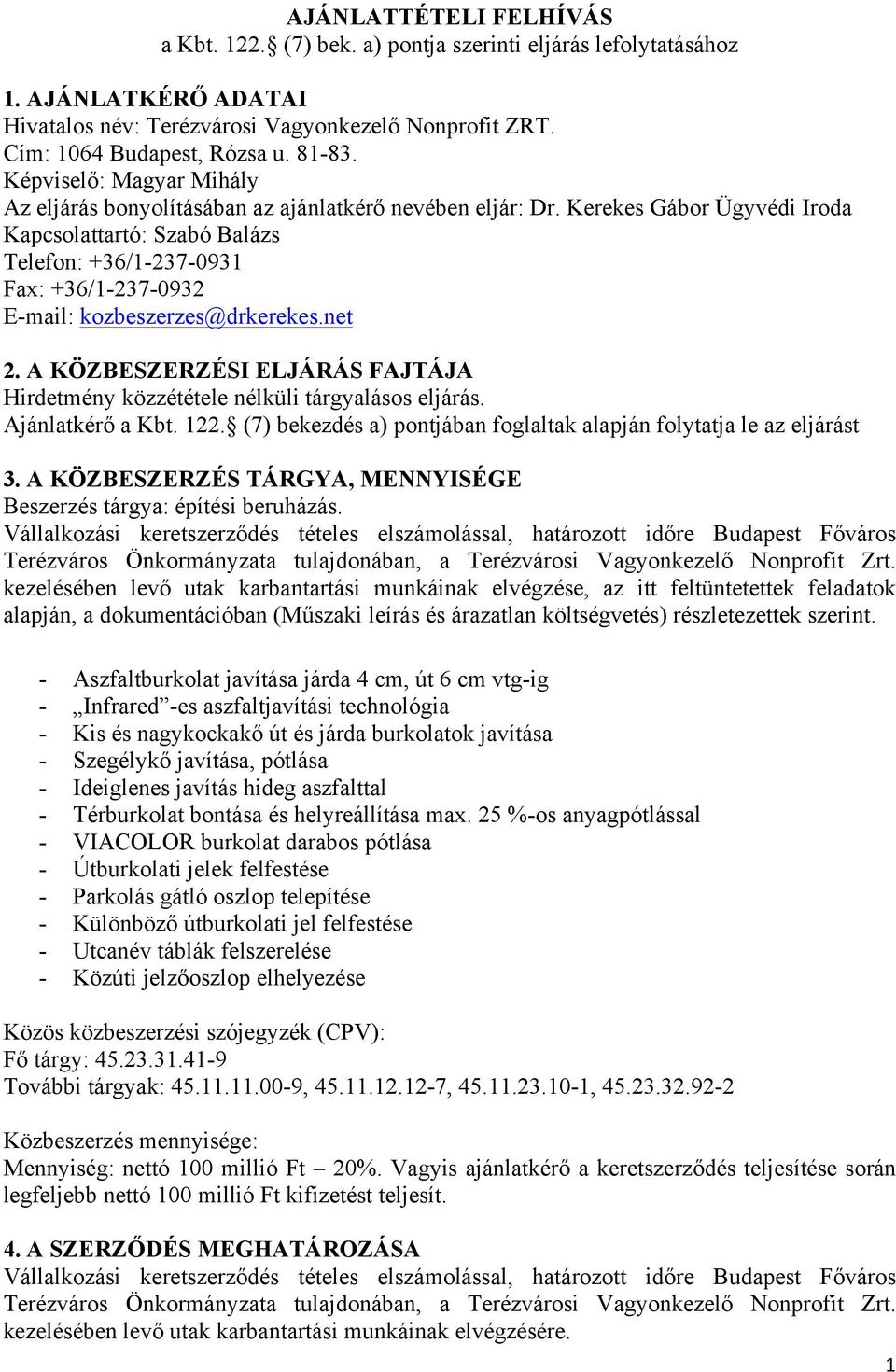 AJÁNLATTÉTELI FELHÍVÁS
a Kbt. 122.§ (7) bek. a) pontja szerinti eljárás lefolytatásához

1. AJÁNLATKÉRŐ ADATAI
Hivatalos név: Terézvárosi Vagyonkezelő Nonprofit ZRT.
Cím: 1064 Budapest, Rózsa u. 81-83.
Képviselő: Magyar Mihály
Az eljárás bonyolításában az ajánlatkérő nevében eljár: Dr. Kerekes Gábor Ügyvédi Iroda
Kapcsolattartó: Szabó Balázs
Telefon: +36/1-237-0931
Fax: +36/1-237-0932
E-mail: kozbeszerzes@drkerekes.net

2. A KÖZBESZERZÉSI ELJÁRÁS FAJTÁJA
Hirdetmény közzététele nélküli tárgyalásos eljárás.
Ajánlatkérő a Kbt. 122.§ (7) bekezdés a) pontjában foglaltak alapján folytatja le az eljárást

3. A KÖZBESZERZÉS TÁRGYA, MENNYISÉGE
Beszerzés tárgya: építési beruházás.
Vállalkozási keretszerződés tételes elszámolással, határozott időre Budapest Főváros Terézváros Önkormányzata tulajdonában, a Terézvárosi Vagyonkezelő Nonprofit Zrt. kezelésében levő utak karbantartási munkáinak elvégzése, az itt feltüntetettek feladatok alapján, a dokumentációban (Műszaki leírás és árazatlan költségvetés) részletezettek szerint.

- Aszfaltburkolat javítása járda 4 cm, út 6 cm vtg-ig
- „Infrared”-es aszfaltjavítási technológia
- Kis és nagykockakő út és járda burkolatok javítása
- Szegélykő javítása, pótlása
- Ideiglenes javítás hideg aszfalttal
- Térburkolat bontása és helyreállítása max. 25 %-os anyagpótlással
- VIACOLOR burkolat darabos pótlása
- Útburkolati jelek felfestése
- Parkolás gátló oszlop telepítése
- Különböző útburkolati jel felfestése
- Utcanév táblák felszerelése
- Közúti jelzőoszlop elhelyezése

Közös közbeszerzési szójegyzék (CPV):
Fő tárgy: 45.23.31.41-9
További tárgyak: 45.11.11.00-9, 45.11.12.12-7, 45.11.23.10-1, 45.23.32.92-2

Közbeszerzés mennyisége:
Mennyiség: nettó 100 millió Ft – 20%. Vagyis ajánlatkérő a keretszerződés teljesítése során legfeljebb nettó 100 millió Ft kifizetést teljesít.

4. A SZERZŐDÉS MEGHATÁROZÁSA
Vállalkozási keretszerződés tételes elszámolással, határozott időre Budapest Főváros Terézváros Önkormányzata tulajdonában, a Terézvárosi Vagyonkezelő Nonprofit Zrt. kezelésében levő utak karbantartási munkáinak elvégzésére.

1